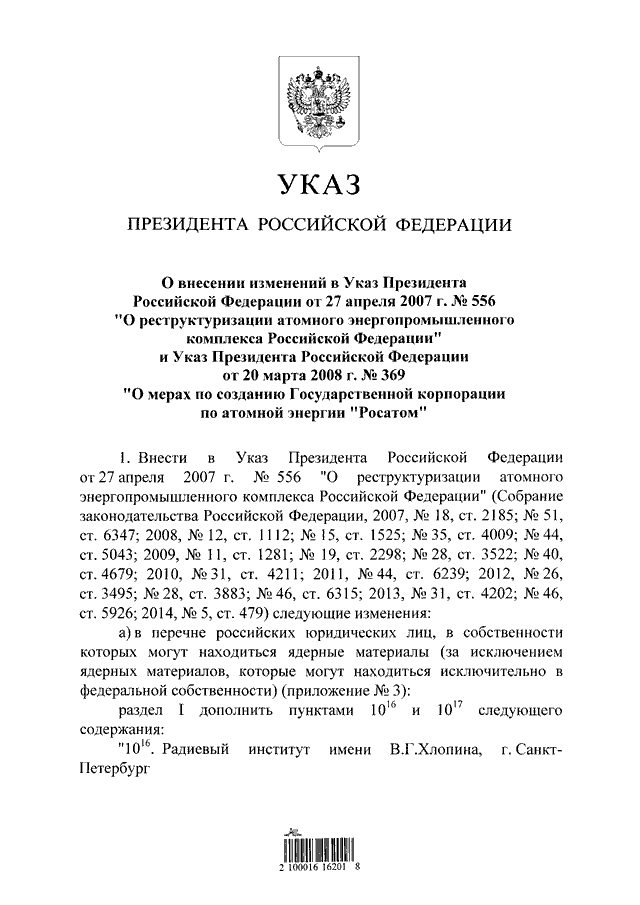 УКАЗ

ПРЕЗИДЕНТА РОССИЙСКОЙ ФЕДЕРАЦИИ

О внесении изменений в Указ Президента Российской Федерации от 27 апреля 2007 г. № 556 "О реструктуризации атомного энергопромышленного комплекса Российской Федерации" и Указ Президента Российской Федерации от 20 марта 2008 г. № 369 "О мерах по созданию Государственной корпорации по атомной энергии "Росатом"

1. Внести в Указ Президента Российской Федерации от 27 апреля 2007 г. № 556 "О реструктуризации атомного энергопромышленного комплекса Российской Федерации" (Собрание законодательства Российской Федерации, 2007, № 18, ст. 2185; № 51, ст. 6347; 2008, № 12, ст. 1112; № 15, ст. 1525; № 35, ст. 4009; № 44, ст. 5043; 2009, № 11, ст. 1281; № 19, ст. 2298; № 28, ст. 3522; № 40, ст. 4679; 2010, № 31, ст. 4211; 2011, № 44, ст. 6239; 2012, № 26, ст. 3495; № 28, ст. 3883; № 46, ст. 6315; 2013, № 31, ст. 4202; № 46, ст. 5926; 2014, № 5, ст. 479) следующие изменения:

а) в перечне российских юридических лиц, в собственности которых могут находиться ядерные материалы (за исключением ядерных материалов, которые могут находиться исключительно в федеральной собственности) (приложение № 3):

раздел I дополнить пунктами $10^{16}$ и $10^{17}$ следующего содержания:

"$10^{16}$. Радиевый институт имени В.Г.Хлопина, г. Санкт-Петербург

2 100016 16201 8